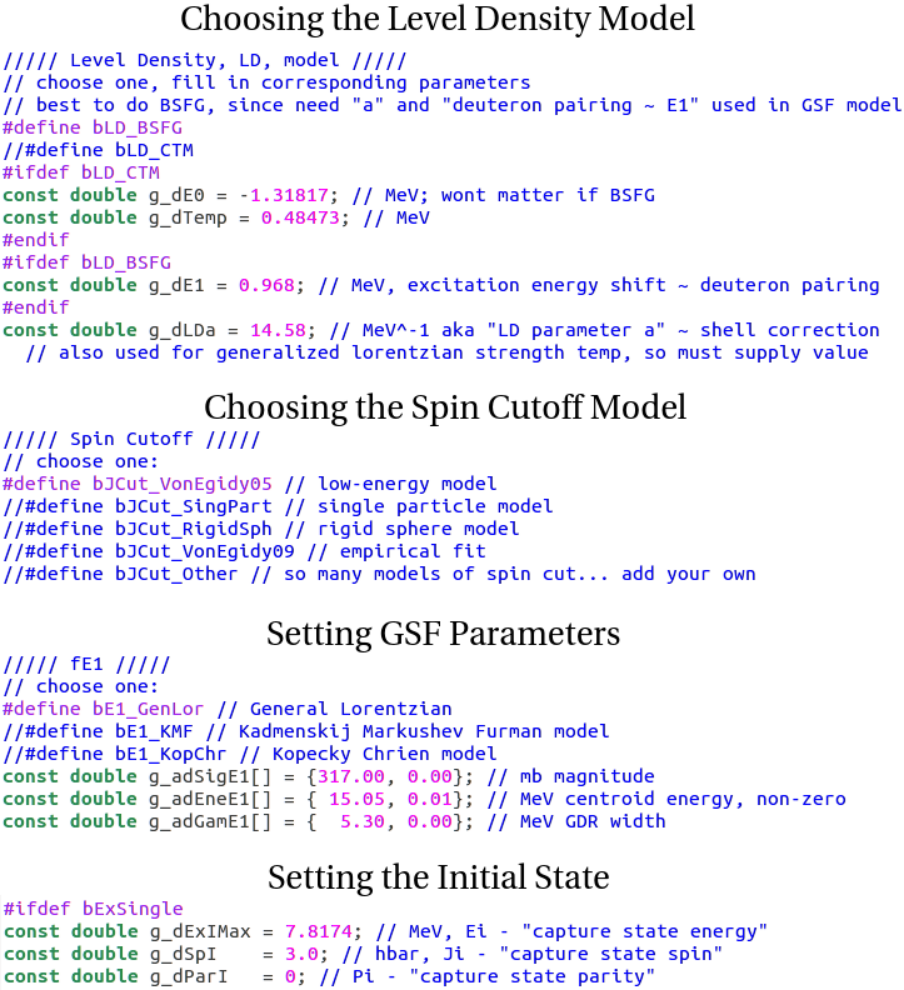 Choosing the Level Density Model

///// Level Density, LD, model /////
// choose one, fill in corresponding parameters
// best to do BSFG, since need "a" and "deuteron pairing ~ E1" used in GSF model
#define bLD_BSFG
//#define bLD_CTM
#ifdef bLD_CTM
const double g_dE0 = -1.31817; // MeV; wont matter if BSFG
const double g_dTemp = 0.48473; // MeV
#endif
#ifdef bLD_BSFG
const double g_dE1 = 0.968; // MeV, excitation energy shift ~ deuteron pairing
#endif
const double g_dLDa = 14.58; // MeV^-1 aka "LD parameter a" ~ shell correction
  // also used for generalized lorentzian strength temp, so must supply value

Choosing the Spin Cutoff Model

///// Spin Cutoff /////
// choose one:
#define bJCut_VonEgidy05 // low-energy model
//#define bJCut_SingPart // single particle model
//#define bJCut_RigidSph // rigid sphere model
//#define bJCut_VonEgidy09 // empirical fit
//#define bJCut_Other // so many models of spin cut... add your own

Setting GSF Parameters

///// fE1 /////
// choose one:
#define bE1_GenLor // General Lorentzian
//#define bE1_KMF // Kadmenskij Markushev Furman model
//#define bE1_KopChr // Kopecky Chrien model
const double g_adSigE1[] = {317.00, 0.00}; // mb magnitude
const double g_adEneE1[] = { 15.05, 0.01}; // MeV centroid energy, non-zero
const double g_adGamE1[] = {  5.30, 0.00}; // MeV GDR width

Setting the Initial State

#ifdef bExSingle
const double g_dExIMax = 7.8174; // MeV, Ei - "capture state energy"
const double g_dSpI    = 3.0; // hbar, Ji - "capture state spin"
const double g_dParI   = 0; // Pi - "capture state parity"